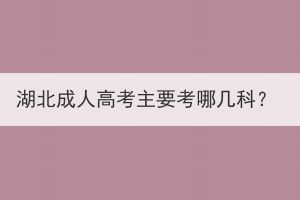 湖北成人高考主要考哪几科？